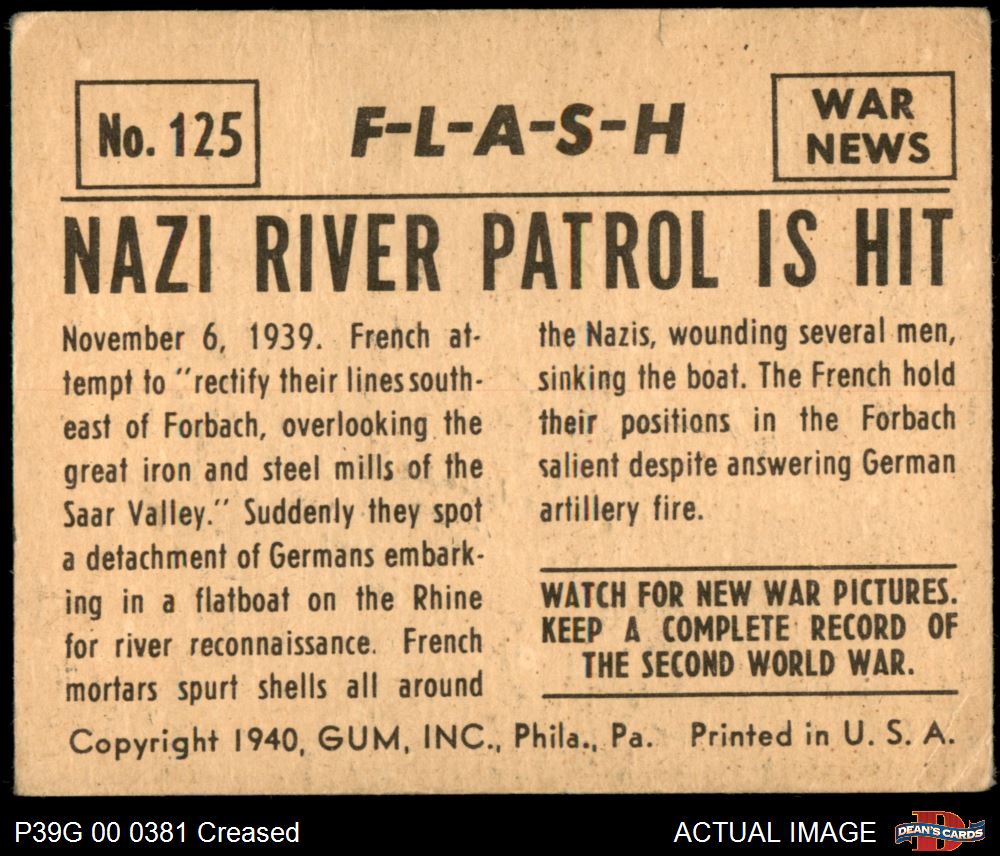 No. 125

F-L-A-S-H

WAR NEWS

NAZI RIVER PATROL IS HIT

November 6, 1939. French attempt to "rectify their lines southeast of Forbach, overlooking the great iron and steel mills of the Saar Valley." Suddenly they spot a detachment of Germans embarking in a flatboat on the Rhine for river reconnaissance. French mortars spurt shells all around the Nazis, wounding several men, sinking the boat. The French hold their positions in the Forbach salient despite answering German artillery fire.

WATCH FOR NEW WAR PICTURES. KEEP A COMPLETE RECORD OF THE SECOND WORLD WAR.

Copyright 1940, GUM, INC., Phila., Pa. Printed in U. S. A.

P39G 00 0381 Creased

ACTUAL IMAGE

DEAN'S CARDS